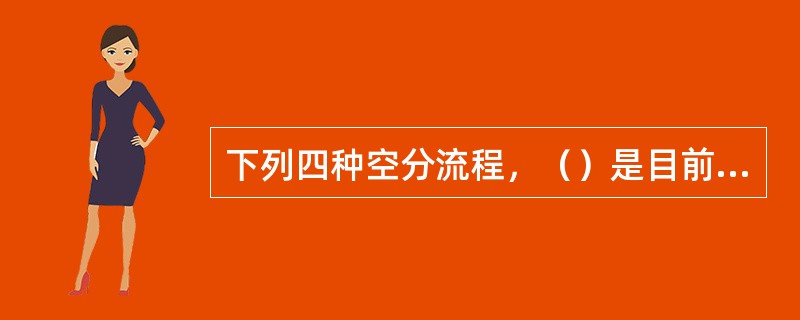 下列四种空分流程，（）是目前...